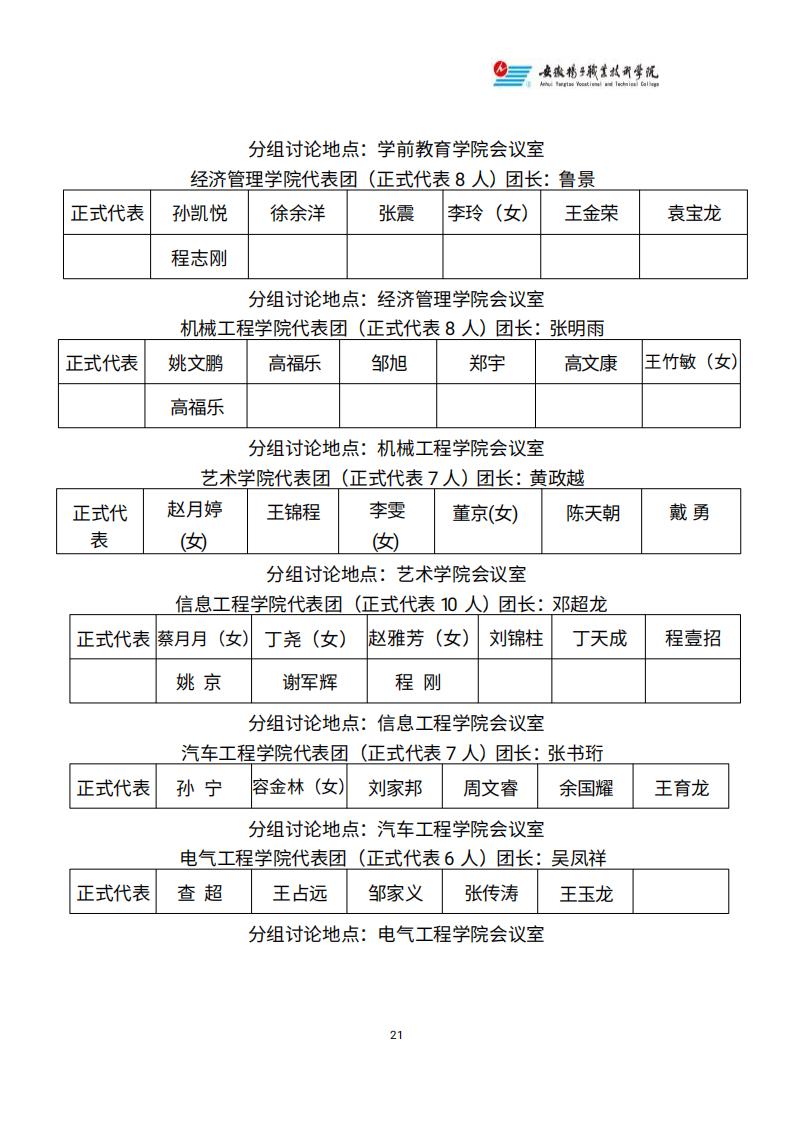 安徽扬子职业技术学院
Anhui Yangtze Vocational and Technical College

分组讨论地点：学前教育学院会议室

经济管理学院代表团（正式代表 8 人）团长：鲁景

| 正式代表 | 孙凯悦 | 徐余洋 | 张震 | 李玲（女） | 王金荣 | 袁宝龙 |
|---|---|---|---|---|---|---|
| | 程志刚 | | | | | |

分组讨论地点：经济管理学院会议室

机械工程学院代表团（正式代表 8 人）团长：张明雨

| 正式代表 | 姚文鹏 | 高福乐 | 邹旭 | 郑宇 | 高文康 | 王竹敏（女） |
|---|---|---|---|---|---|---|
| | 高福乐 | | | | | |

分组讨论地点：机械工程学院会议室

艺术学院代表团（正式代表 7 人）团长：黄政越

| 正式代表 | 赵月婷(女) | 王锦程 | 李雯(女) | 董京(女) | 陈天朝 | 戴 勇 |
|---|---|---|---|---|---|---|

分组讨论地点：艺术学院会议室

信息工程学院代表团（正式代表 10 人）团长：邓超龙

| 正式代表 | 蔡月月（女） | 丁尧（女） | 赵雅芳（女） | 刘锦柱 | 丁天成 | 程壹招 |
|---|---|---|---|---|---|---|
| | 姚 京 | 谢军辉 | 程 刚 | | | |

分组讨论地点：信息工程学院会议室

汽车工程学院代表团（正式代表 7 人）团长：张书珩

| 正式代表 | 孙 宁 | 容金林（女） | 刘家邦 | 周文睿 | 余国耀 | 王育龙 |
|---|---|---|---|---|---|---|

分组讨论地点：汽车工程学院会议室

电气工程学院代表团（正式代表 6 人）团长：吴凤祥

| 正式代表 | 查 超 | 王占远 | 邹家义 | 张传涛 | 王玉龙 | |
|---|---|---|---|---|---|---|

分组讨论地点：电气工程学院会议室

21